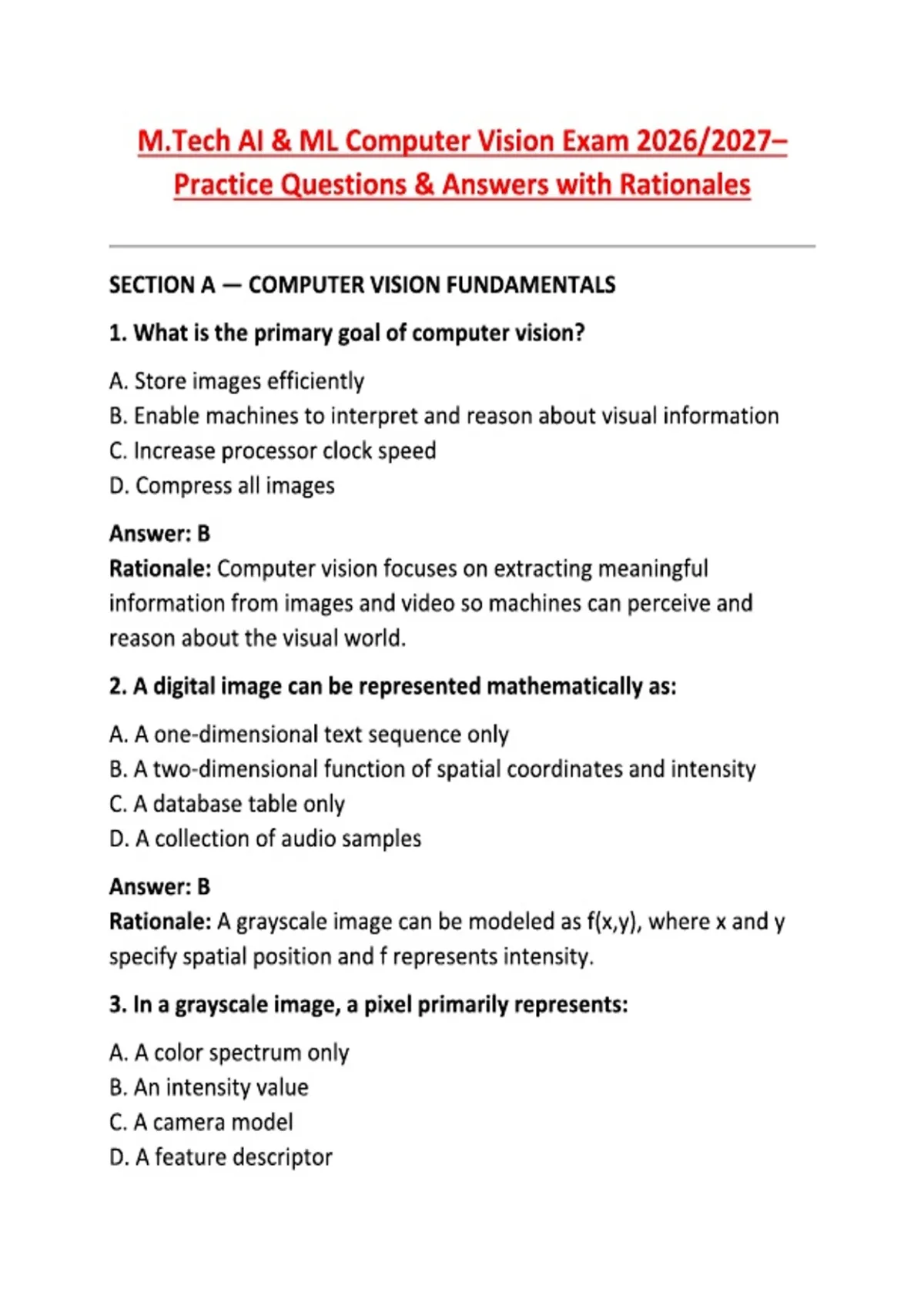 M.Tech AI & ML Computer Vision Exam 2026/2027–
Practice Questions & Answers with Rationales

SECTION A — COMPUTER VISION FUNDAMENTALS

1. What is the primary goal of computer vision?

A. Store images efficiently
B. Enable machines to interpret and reason about visual information
C. Increase processor clock speed
D. Compress all images

Answer: B
Rationale: Computer vision focuses on extracting meaningful information from images and video so machines can perceive and reason about the visual world.

2. A digital image can be represented mathematically as:

A. A one-dimensional text sequence only
B. A two-dimensional function of spatial coordinates and intensity
C. A database table only
D. A collection of audio samples

Answer: B
Rationale: A grayscale image can be modeled as f(x,y), where x and y specify spatial position and f represents intensity.

3. In a grayscale image, a pixel primarily represents:

A. A color spectrum only
B. An intensity value
C. A camera model
D. A feature descriptor